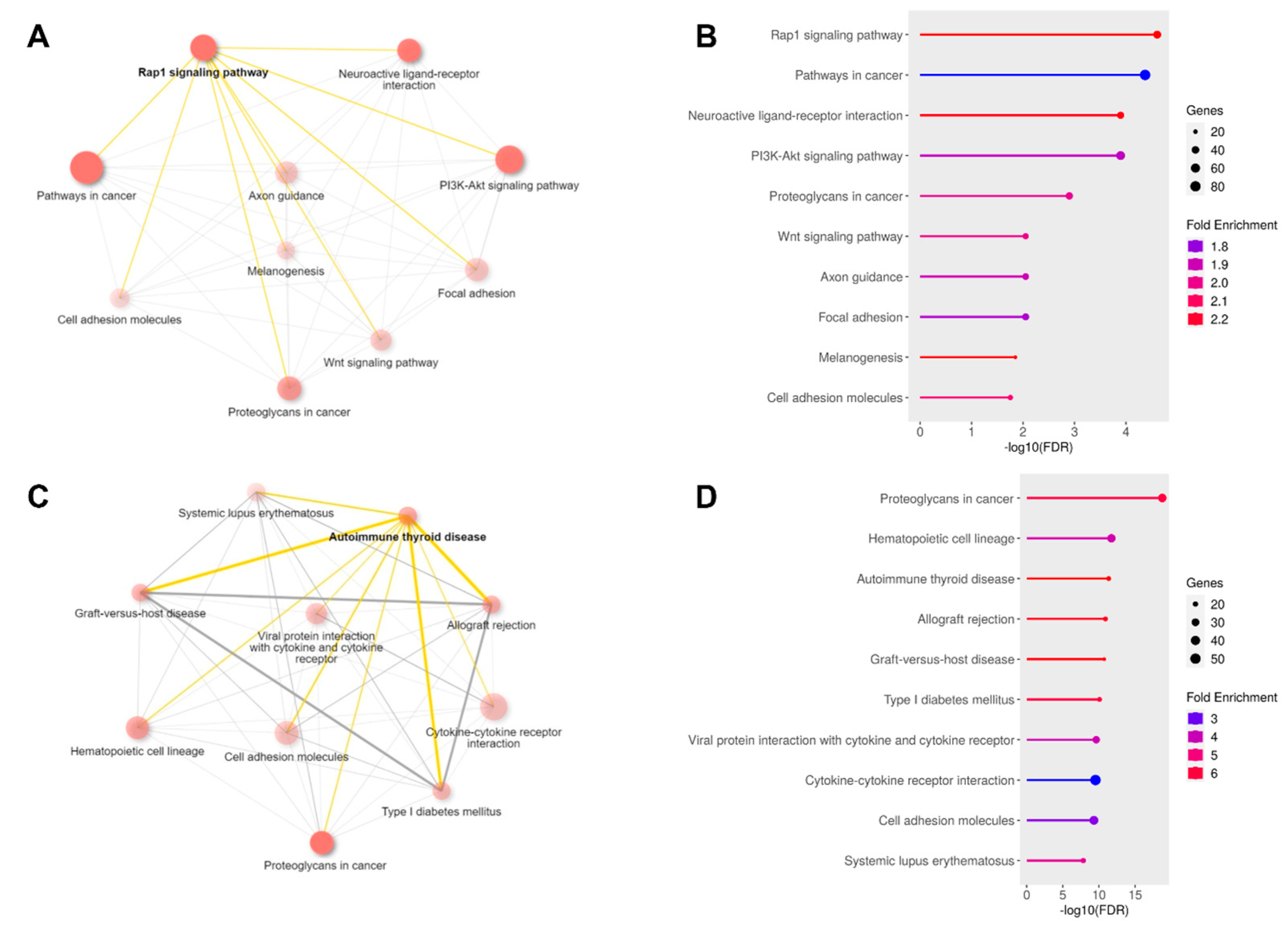 A

Rap1 signaling pathway

Neuroactive ligand-receptor interaction

Pathways in cancer

Axon guidance

PI3K-Akt signaling pathway

Melanogenesis

Focal adhesion

Cell adhesion molecules

Wnt signaling pathway

Proteoglycans in cancer

B

Rap1 signaling pathway
Pathways in cancer
Neuroactive ligand-receptor interaction
PI3K-Akt signaling pathway
Proteoglycans in cancer
Wnt signaling pathway
Axon guidance
Focal adhesion
Melanogenesis
Cell adhesion molecules

0 1 2 3 4
-log10(FDR)

Genes
20
40
60
80

Fold Enrichment
1.8
1.9
2.0
2.1
2.2

C

Systemic lupus erythematosus

Autoimmune thyroid disease

Graft-versus-host disease

Viral protein interaction with cytokine and cytokine receptor

Allograft rejection

Hematopoietic cell lineage

Cell adhesion molecules

Cytokine-cytokine receptor interaction

Type I diabetes mellitus

Proteoglycans in cancer

D

Proteoglycans in cancer
Hematopoietic cell lineage
Autoimmune thyroid disease
Allograft rejection
Graft-versus-host disease
Type I diabetes mellitus
Viral protein interaction with cytokine and cytokine receptor
Cytokine-cytokine receptor interaction
Cell adhesion molecules
Systemic lupus erythematosus

0 5 10 15
-log10(FDR)

Genes
20
30
40
50

Fold Enrichment
3
4
5
6